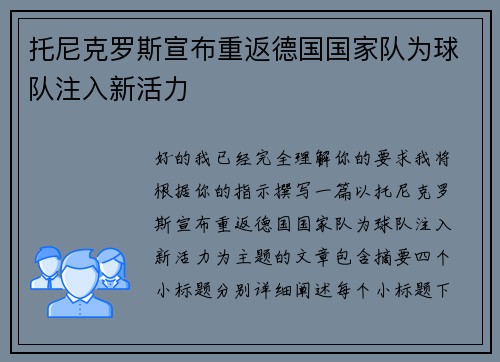 托尼克罗斯宣布重返德国国家队为球队注入新活力

好的我已经完全理解你的要求我将根据你的指示撰写一篇以托尼克罗斯宣布重返德国国家队为球队注入新活力为主题的文章包含摘要四个小标题分别详细阐述每个小标题下